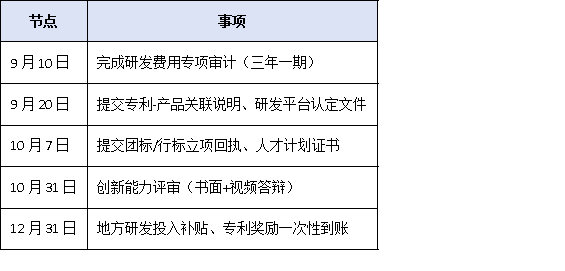 | 节点 | 事项 |
|---|---|
| 9月10日 | 完成研发费用专项审计（三年一期） |
| 9月20日 | 提交专利-产品关联说明、研发平台认定文件 |
| 10月7日 | 提交团标/行标立项回执、人才计划证书 |
| 10月31日 | 创新能力评审（书面+视频答辩） |
| 12月31日 | 地方研发投入补贴、专利奖励一次性到账 |